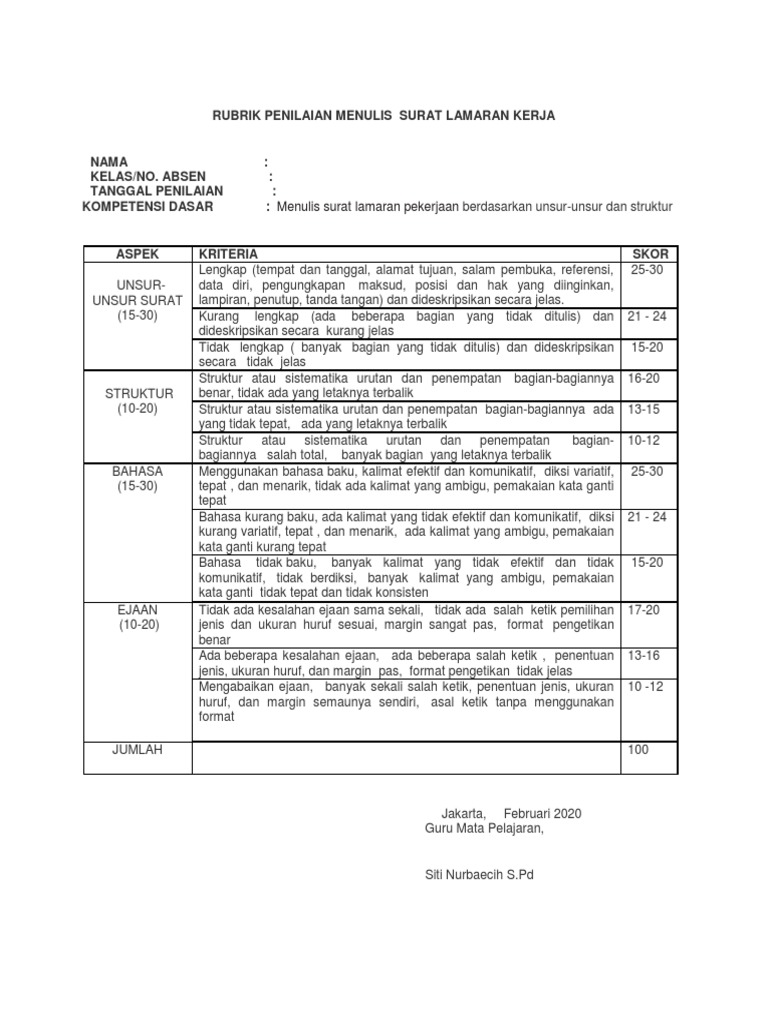 RUBRIK PENILAIAN MENULIS SURAT LAMARAN KERJA

NAMA :
KELAS/NO. ABSEN :
TANGGAL PENILAIAN :
KOMPETENSI DASAR : Menulis surat lamaran pekerjaan berdasarkan unsur-unsur dan struktur

| ASPEK | KRITERIA | SKOR |
|---|---|---|
| UNSUR-UNSUR SURAT (15-30) | Lengkap (tempat dan tanggal, alamat tujuan, salam pembuka, referensi, data diri, pengungkapan maksud, posisi dan hak yang diinginkan, lampiran, penutup, tanda tangan) dan dideskripsikan secara jelas. | 25-30 |
| | Kurang lengkap (ada beberapa bagian yang tidak ditulis) dan dideskripsikan secara kurang jelas | 21 - 24 |
| | Tidak lengkap ( banyak bagian yang tidak ditulis) dan dideskripsikan secara tidak jelas | 15-20 |
| STRUKTUR (10-20) | Struktur atau sistematika urutan dan penempatan bagian-bagiannya benar, tidak ada yang letaknya terbalik | 16-20 |
| | Struktur atau sistematika urutan dan penempatan bagian-bagiannya ada yang tidak tepat, ada yang letaknya terbalik | 13-15 |
| | Struktur atau sistematika urutan dan penempatan bagian-bagiannya salah total, banyak bagian yang letaknya terbalik | 10-12 |
| BAHASA (15-30) | Menggunakan bahasa baku, kalimat efektif dan komunikatif, diksi variatif, tepat , dan menarik, tidak ada kalimat yang ambigu, pemakaian kata ganti tepat | 25-30 |
| | Bahasa kurang baku, ada kalimat yang tidak efektif dan komunikatif, diksi kurang variatif, tepat , dan menarik, ada kalimat yang ambigu, pemakaian kata ganti kurang tepat | 21 - 24 |
| | Bahasa tidak baku, banyak kalimat yang tidak efektif dan tidak komunikatif, tidak berdiksi, banyak kalimat yang ambigu, pemakaian kata ganti tidak tepat dan tidak konsisten | 15-20 |
| EJAAN (10-20) | Tidak ada kesalahan ejaan sama sekali, tidak ada salah ketik pemilihan jenis dan ukuran huruf sesuai, margin sangat pas, format pengetikan benar | 17-20 |
| | Ada beberapa kesalahan ejaan, ada beberapa salah ketik , penentuan jenis, ukuran huruf, dan margin pas, format pengetikan tidak jelas | 13-16 |
| | Mengabaikan ejaan, banyak sekali salah ketik, penentuan jenis, ukuran huruf, dan margin semaunya sendiri, asal ketik tanpa menggunakan format | 10 -12 |
| JUMLAH | | 100 |

Jakarta, Februari 2020
Guru Mata Pelajaran,

Siti Nurbaecih S.Pd